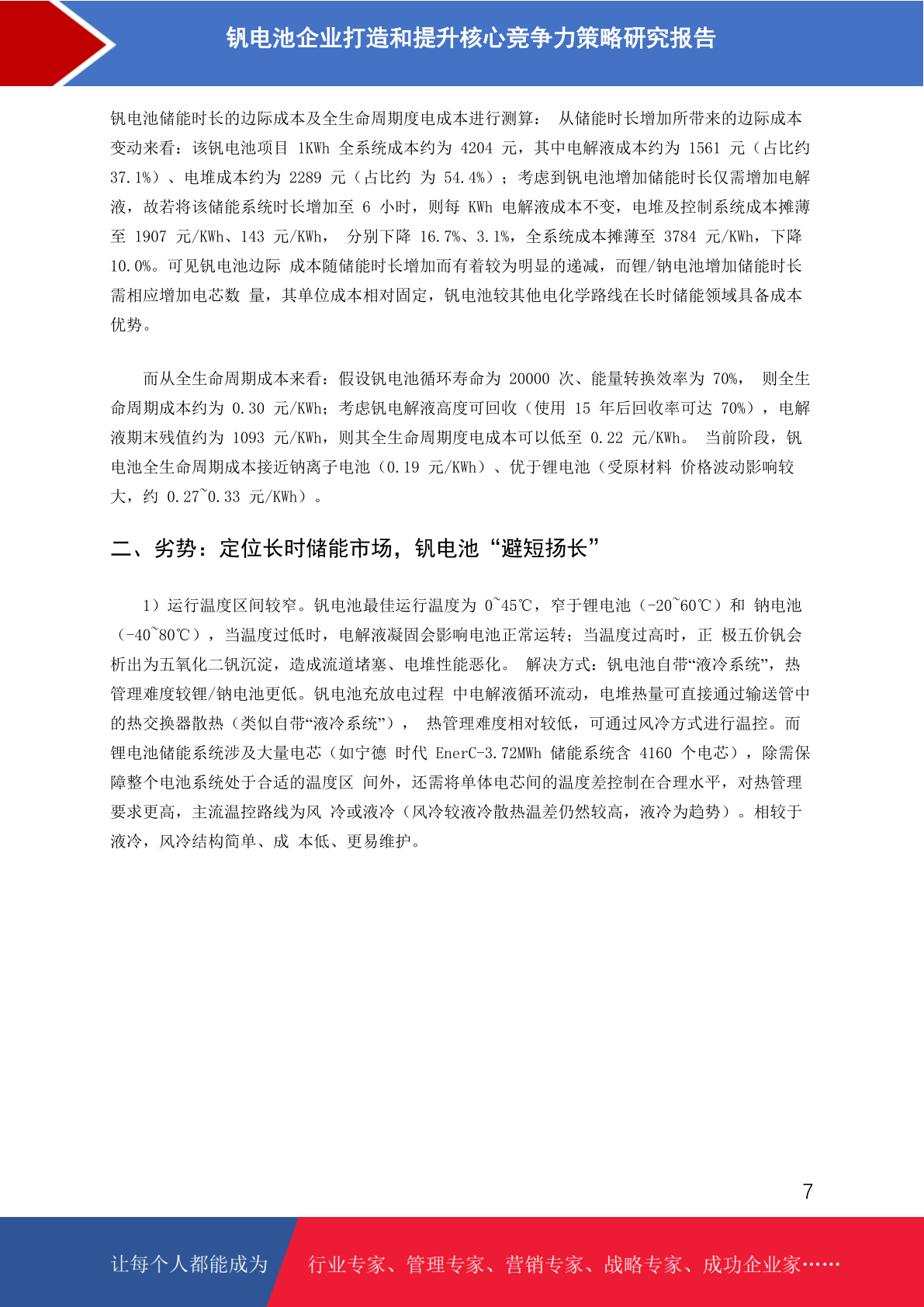 钒电池企业打造和提升核心竞争力策略研究报告

钒电池储能时长的边际成本及全生命周期度电成本进行测算： 从储能时长增加所带来的边际成本变动来看：该钒电池项目 1KWh 全系统成本约为 4204 元，其中电解液成本约为 1561 元（占比约 37.1%）、电堆成本约为 2289 元（占比约 为 54.4%）；考虑到钒电池增加储能时长仅需增加电解液，故若将该储能系统时长增加至 6 小时，则每 KWh 电解液成本不变，电堆及控制系统成本摊薄至 1907 元/KWh、143 元/KWh， 分别下降 16.7%、3.1%，全系统成本摊薄至 3784 元/KWh，下降 10.0%。可见钒电池边际 成本随储能时长增加而有着较为明显的递减，而锂/钠电池增加储能时长需相应增加电芯数 量，其单位成本相对固定，钒电池较其他电化学路线在长时储能领域具备成本优势。

而从全生命周期成本来看：假设钒电池循环寿命为 20000 次、能量转换效率为 70%， 则全生命周期成本约为 0.30 元/KWh；考虑钒电解液高度可回收（使用 15 年后回收率可达 70%），电解液期末残值约为 1093 元/KWh，则其全生命周期度电成本可以低至 0.22 元/KWh。 当前阶段，钒电池全生命周期成本接近钠离子电池（0.19 元/KWh）、优于锂电池（受原材料 价格波动影响较大，约 0.27~0.33 元/KWh）。

二、劣势：定位长时储能市场，钒电池“避短扬长”

1）运行温度区间较窄。钒电池最佳运行温度为 0~45℃，窄于锂电池（-20~60℃）和 钠电池（-40~80℃），当温度过低时，电解液凝固会影响电池正常运转；当温度过高时，正 极五价钒会析出为五氧化二钒沉淀，造成流道堵塞、电堆性能恶化。 解决方式：钒电池自带“液冷系统”，热管理难度较锂/钠电池更低。钒电池充放电过程 中电解液循环流动，电堆热量可直接通过输送管中的热交换器散热（类似自带“液冷系统”）， 热管理难度相对较低，可通过风冷方式进行温控。而锂电池储能系统涉及大量电芯（如宁德 时代 EnerC-3.72MWh 储能系统含 4160 个电芯），除需保障整个电池系统处于合适的温度区 间外，还需将单体电芯间的温度差控制在合理水平，对热管理要求更高，主流温控路线为风 冷或液冷（风冷较液冷散热温差仍然较高，液冷为趋势）。相较于液冷，风冷结构简单、成 本低、更易维护。

7

让每个人都能成为 行业专家、管理专家、营销专家、战略专家、成功企业家……